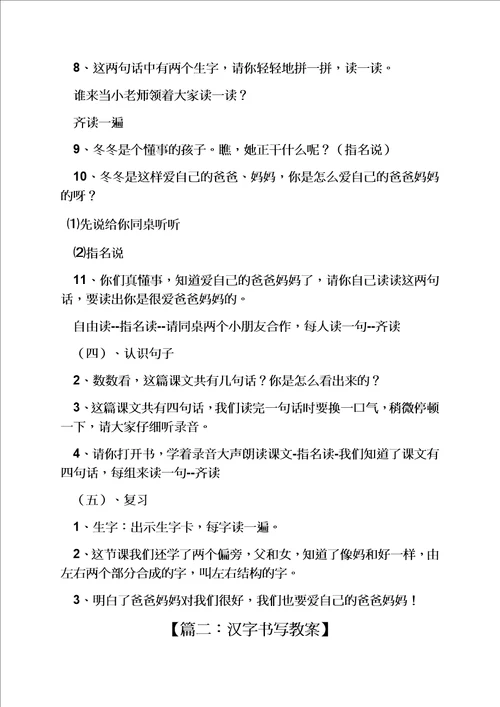 8、这两句话中有两个生字，请你轻轻地拼一拼，读一读。

谁来当小老师领着大家读一读？

齐读一遍

9、冬冬是个懂事的孩子。瞧，她正干什么呢？（指名说）

10、冬冬是这样爱自己的爸爸、妈妈，你是怎么爱自己的爸爸妈妈的呀？

⑴先说给你同桌听听

⑵指名说

11、你们真懂事，知道爱自己的爸爸妈妈了，请你自己读读这两句话，要读出你是很爱爸爸妈妈的。

自由读--指名读--请同桌两个小朋友合作，每人读一句--齐读

（四）、认识句子

2、数数看，这篇课文共有几句话？你是怎么看出来的？

3、这篇课文共有四句话，我们读完一句话时要换一口气，稍微停顿一下，请大家仔细听录音。

4、请你打开书，学着录音大声朗读课文-指名读-我们知道了课文有四句话，每组来读一句--齐读

（五）、复习

1、生字：出示生字卡，每字读一遍。

2、这节课我们还学了两个偏旁，父和女，知道了像妈和好一样，由左右两个部分合成的字，叫左右结构的字。

3、明白了爸爸妈妈对我们很好，我们也要爱自己的爸爸妈妈！

【篇二：汉字书写教案】